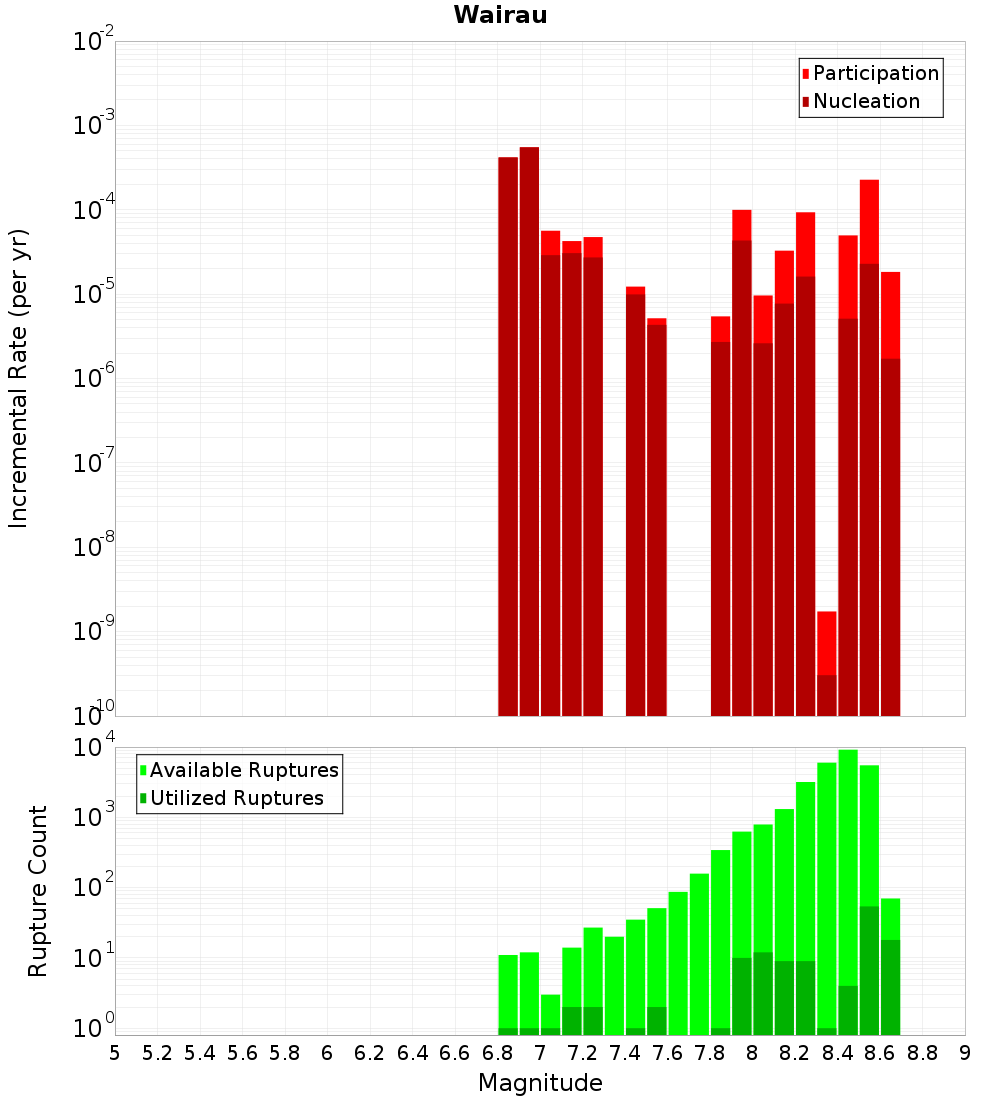 Wairau

Participation
Nucleation

Incremental Rate (per yr)

$10^{-2}$
$10^{-3}$
$10^{-4}$
$10^{-5}$
$10^{-6}$
$10^{-7}$
$10^{-8}$
$10^{-9}$
$10^{-10}$

Available Ruptures
Utilized Ruptures

Rupture Count

$10^{4}$
$10^{3}$
$10^{2}$
$10^{1}$
$10^{0}$

5 5.2 5.4 5.6 5.8 6 6.2 6.4 6.6 6.8 7 7.2 7.4 7.6 7.8 8 8.2 8.4 8.6 8.8 9

Magnitude